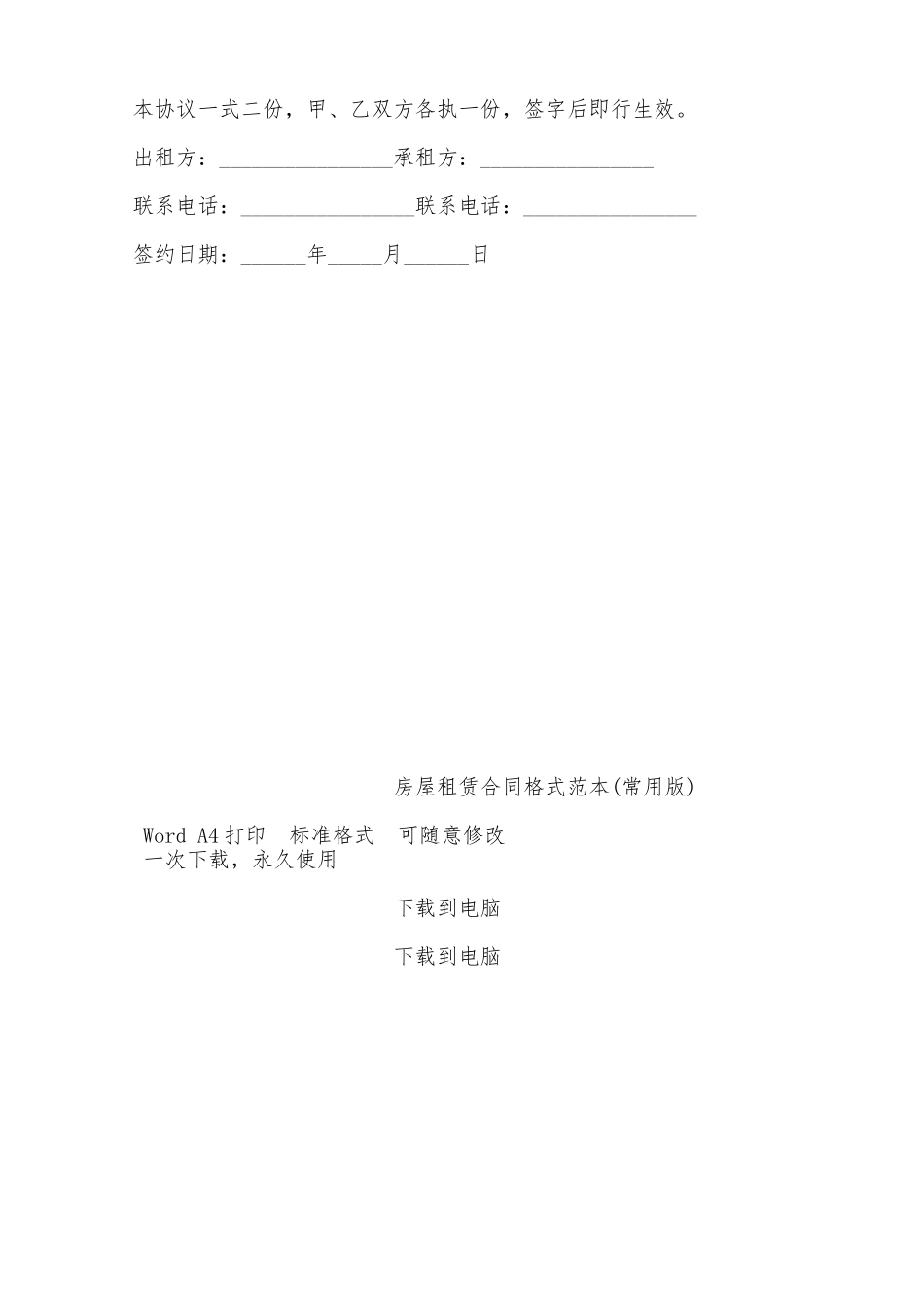 本协议一式二份，甲、乙双方各执一份，签字后即行生效。

出租方：________________承租方：________________

联系电话：________________联系电话：________________

签约日期：______年_____月______日

房屋租赁合同格式范本(常用版)

Word A4 打印　标准格式　可随意修改
一次下载，永久使用

下载到电脑

下载到电脑